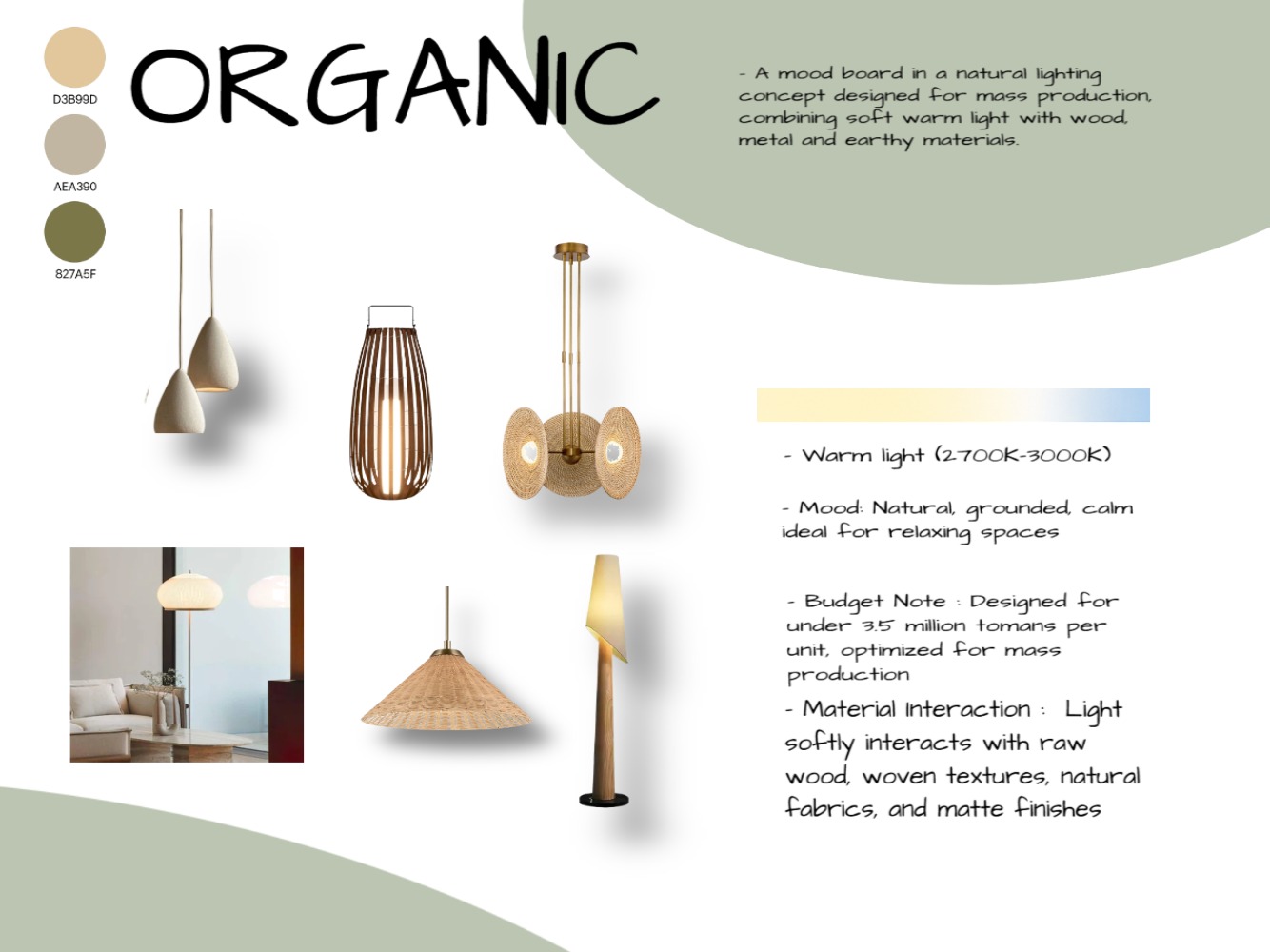 D3B99D

AEA390

827A5F

ORGANIC

- A mood board in a natural lighting concept designed for mass production, combining soft warm light with wood, metal and earthy materials.

- Warm light (2700K-3000K)

- Mood: Natural, grounded, calm ideal for relaxing spaces

- Budget Note : Designed for under 3.5 million tomans per unit, optimized for mass production

- Material Interaction : Light softly interacts with raw wood, woven textures, natural fabrics, and matte finishes